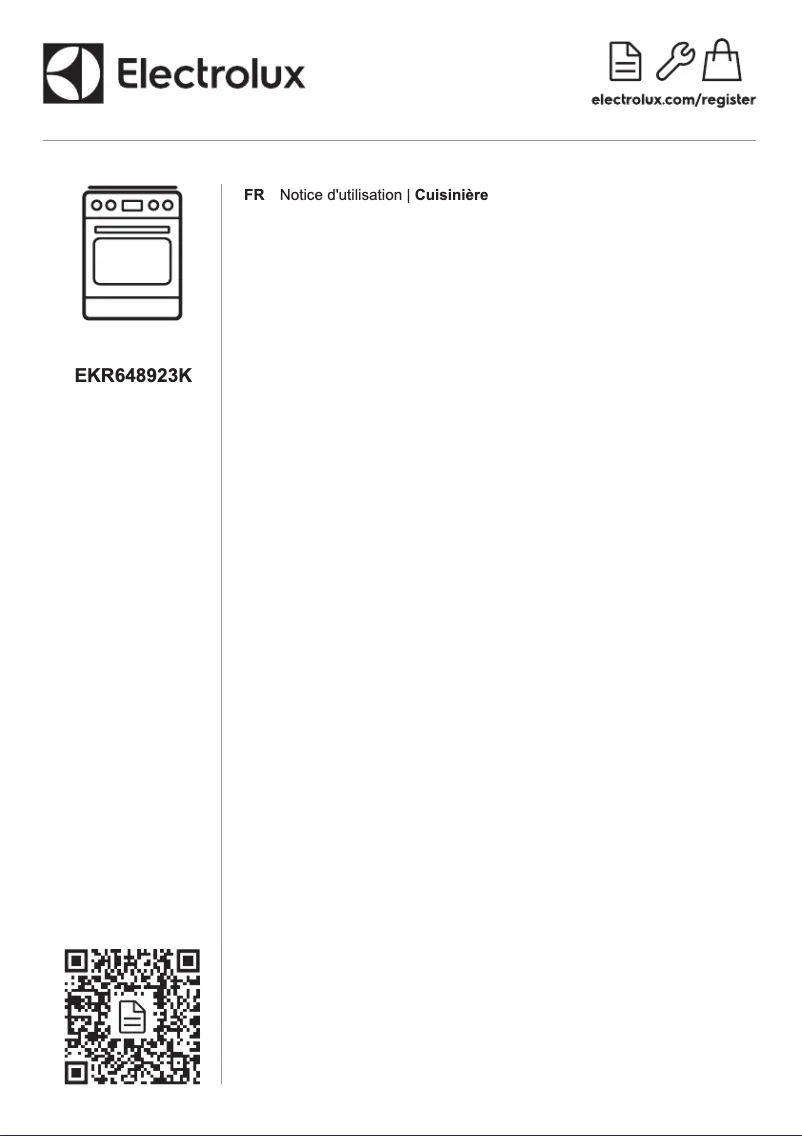 Electrolux

electrolux.com/register

EKR648923K

FR Notice d'utilisation | Cuisinière